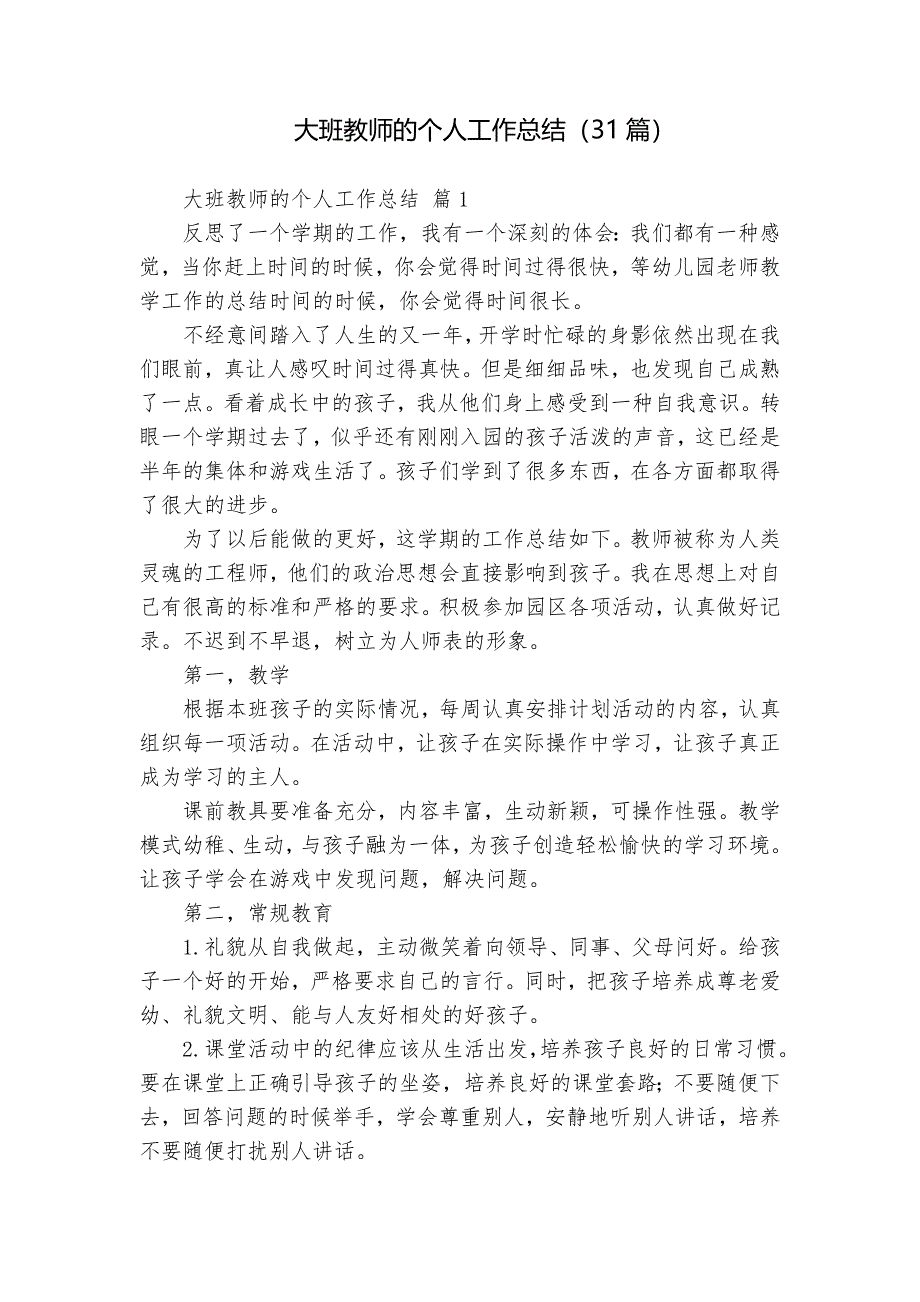 大班教师的个人工作总结（31篇）

大班教师的个人工作总结 篇1

反思了一个学期的工作，我有一个深刻的体会：我们都有一种感觉，当你赶上时间的时候，你会觉得时间过得很快，等幼儿园老师教学工作的总结时间的时候，你会觉得时间很长。

不经意间踏入了人生的又一年，开学时忙碌的身影依然出现在我们眼前，真让人感叹时间过得真快。但是细细品味，也发现自己成熟了一点。看着成长中的孩子，我从他们身上感受到一种自我意识。转眼一个学期过去了，似乎还有刚刚入园的孩子活泼的声音，这已经是半年的集体和游戏生活了。孩子们学到了很多东西，在各方面都取得了很大的进步。

为了以后能做的更好，这学期的工作总结如下。教师被称为人类灵魂的工程师，他们的政治思想会直接影响到孩子。我在思想上对自己有很高的标准和严格的要求。积极参加园区各项活动，认真做好记录。不迟到不早退，树立为人师表的形象。

第一，教学

根据本班孩子的实际情况，每周认真安排计划活动的内容，认真组织每一项活动。在活动中，让孩子在实际操作中学习，让孩子真正成为学习的主人。

课前教具要准备充分，内容丰富，生动新颖，可操作性强。教学模式幼稚、生动，与孩子融为一体，为孩子创造轻松愉快的学习环境。让孩子学会在游戏中发现问题，解决问题。

第二，常规教育

1.礼貌从自我做起，主动微笑着向领导、同事、父母问好。给孩子一个好的开始，严格要求自己的言行。同时，把孩子培养成尊老爱幼、礼貌文明、能与人友好相处的好孩子。

2.课堂活动中的纪律应该从生活出发，培养孩子良好的日常习惯。要在课堂上正确引导孩子的坐姿，培养良好的课堂套路；不要随便下去，回答问题的时候举手，学会尊重别人，安静地听别人讲话，培养不要随便打扰别人讲话。